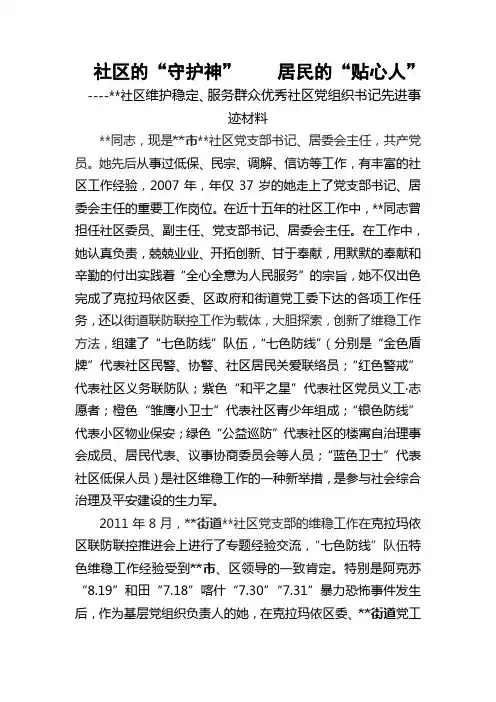 社区的“守护神”　　居民的“贴心人”

----**社区维护稳定、服务群众优秀社区党组织书记先进事迹材料

**同志，现是**市**社区党支部书记、居委会主任，共产党员。她先后从事过低保、民宗、调解、信访等工作，有丰富的社区工作经验，2007 年，年仅 37 岁的她走上了党支部书记、居委会主任的重要工作岗位。在近十五年的社区工作中，**同志曾担任社区委员、副主任、党支部书记、居委会主任。在工作中，她认真负责，兢兢业业、开拓创新、甘于奉献，用默默的奉献和辛勤的付出实践着“全心全意为人民服务”的宗旨，她不仅出色完成了克拉玛依区委、区政府和街道党工委下达的各项工作任务，还以街道联防联控工作为载体，大胆探索，创新了维稳工作方法，组建了“七色防线”队伍，“七色防线”（分别是“金色盾牌”代表社区民警、协警、社区居民关爱联络员；“红色警戒”代表社区义务联防队；紫色“和平之星”代表社区党员义工·志愿者；橙色“雏鹰小卫士”代表社区青少年组成；“银色防线”代表小区物业保安；绿色“公益巡防”代表社区的楼寓自治理事会成员、居民代表、议事协商委员会等人员；“蓝色卫士”代表社区低保人员）是社区维稳工作的一种新举措，是参与社会综合治理及平安建设的生力军。

2011 年 8 月，**街道**社区党支部的维稳工作在克拉玛依区联防联控推进会上进行了专题经验交流，“七色防线”队伍特色维稳工作经验受到**市、区领导的一致肯定。特别是阿克苏“8.19”和田“7.18”喀什“7.30”“7.31”暴力恐怖事件发生后，作为基层党组织负责人的她，在克拉玛依区委、**街道党工